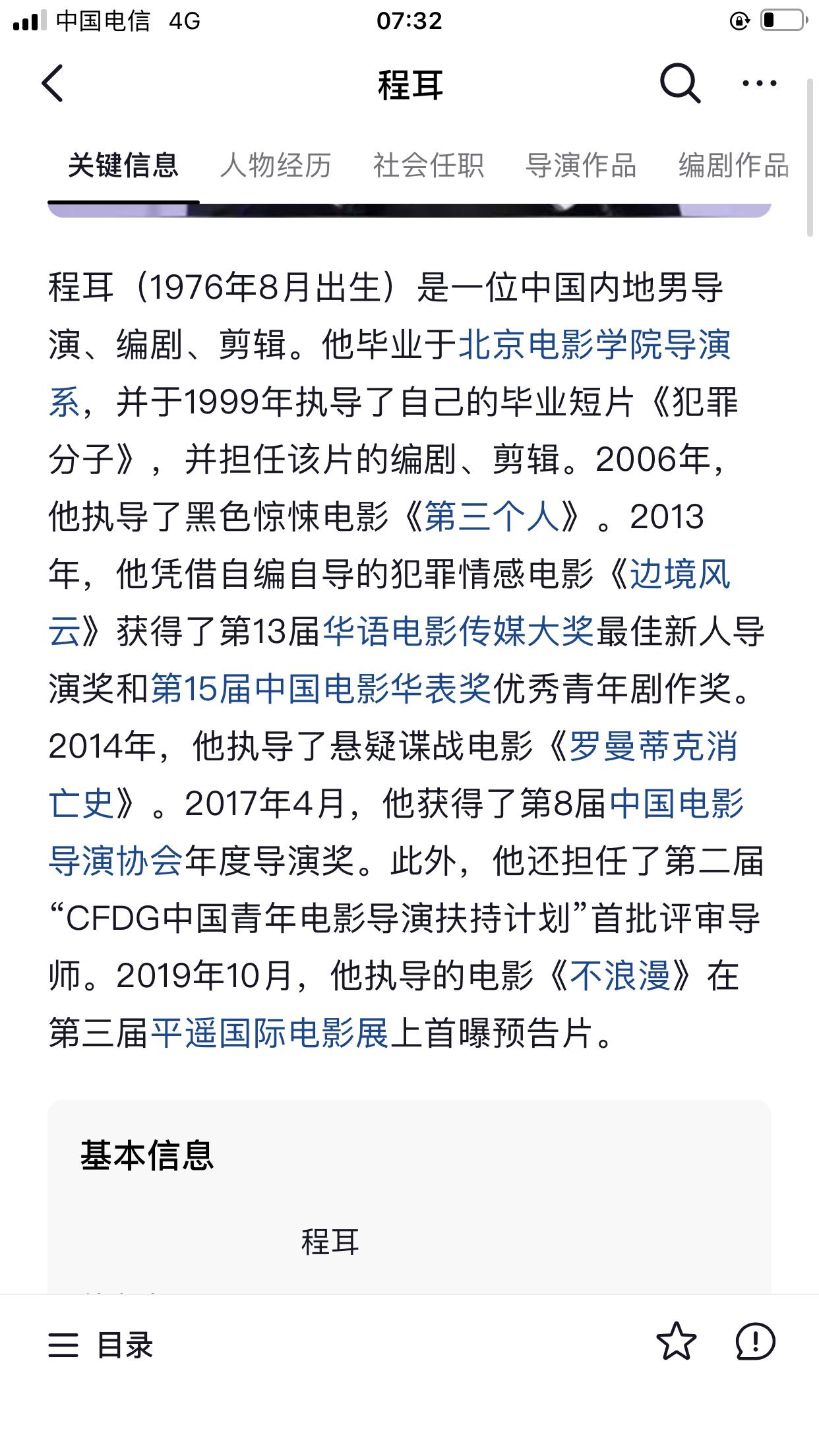 中国电信 4G 07:32

程耳

关键信息 人物经历 社会任职 导演作品 编剧作品

程耳（1976年8月出生）是一位中国内地男导演、编剧、剪辑。他毕业于北京电影学院导演系，并于1999年执导了自己的毕业短片《犯罪分子》，并担任该片的编剧、剪辑。2006年，他执导了黑色惊悚电影《第三个人》。2013年，他凭借自编自导的犯罪情感电影《边境风云》获得了第13届华语电影传媒大奖最佳新人导演奖和第15届中国电影华表奖优秀青年剧作奖。2014年，他执导了悬疑谍战电影《罗曼蒂克消亡史》。2017年4月，他获得了第8届中国电影导演协会年度导演奖。此外，他还担任了第二届“CFDG中国青年电影导演扶持计划”首批评审导师。2019年10月，他执导的电影《不浪漫》在第三届平遥国际电影展上首曝预告片。

基本信息

程耳

目录